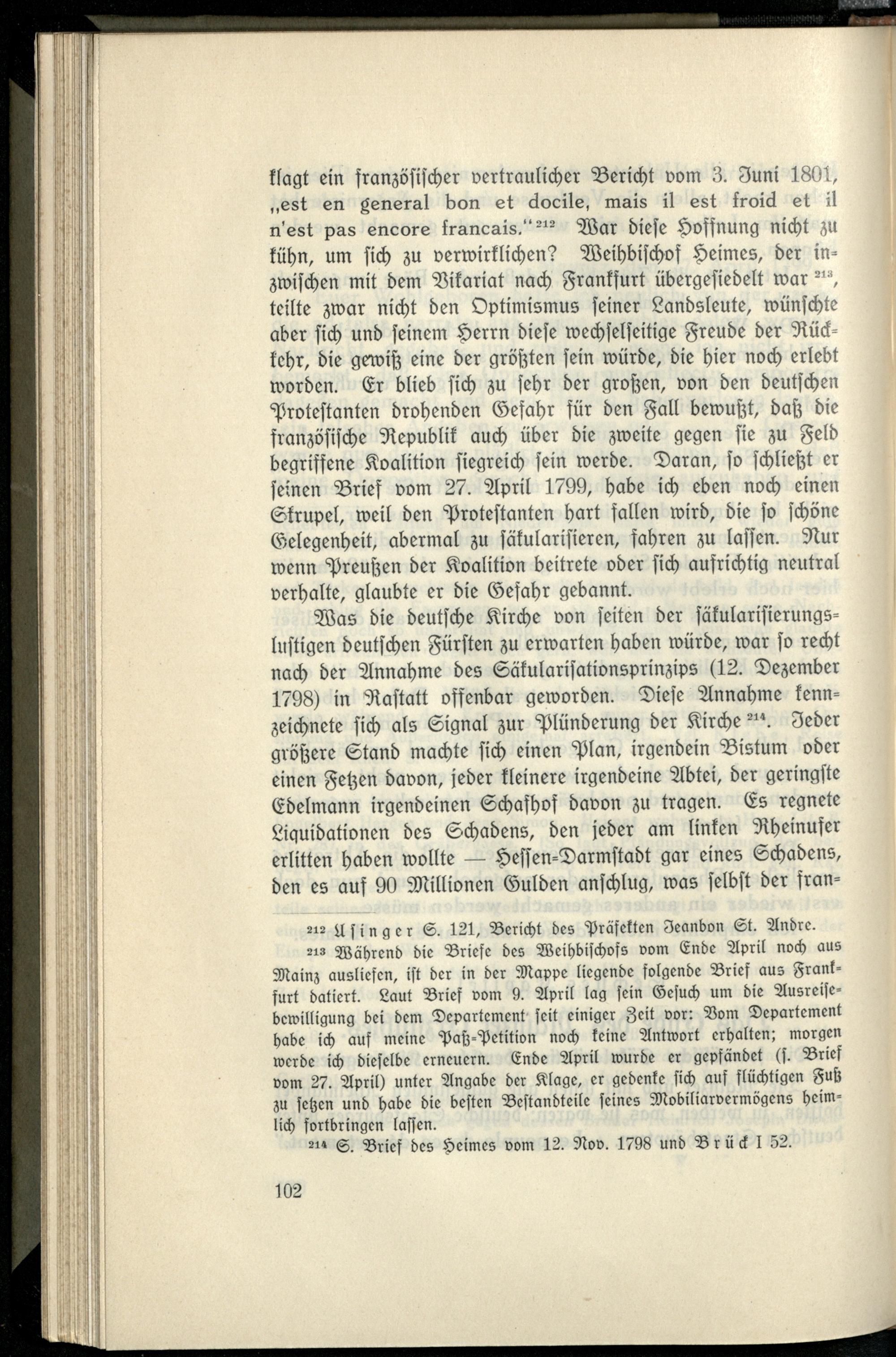 klagt ein französischer vertraulicher Bericht vom 3. Juni 1801, „est en general bon et docile, mais il est froid et il n'est pas encore francais.“ $^{212}$ War diese Hoffnung nicht zu kühn, um sich zu verwirklichen? Weihbischof Heimes, der inzwischen mit dem Vikariat nach Frankfurt übergesiedelt war $^{213}$, teilte zwar nicht den Optimismus seiner Landsleute, wünschte aber sich und seinem Herrn diese wechselseitige Freude der Rückkehr, die gewiß eine der größten sein würde, die hier noch erlebt worden. Er blieb sich zu sehr der großen, von den deutschen Protestanten drohenden Gefahr für den Fall bewußt, daß die französische Republik auch über die zweite gegen sie zu Feld begriffene Koalition siegreich sein werde. Daran, so schließt er seinen Brief vom 27. April 1799, habe ich eben noch einen Skrupel, weil den Protestanten hart fallen wird, die so schöne Gelegenheit, abermal zu säkularisieren, fahren zu lassen. Nur wenn Preußen der Koalition beitrete oder sich aufrichtig neutral verhalte, glaubte er die Gefahr gebannt.

Was die deutsche Kirche von seiten der säkularisierungslustigen deutschen Fürsten zu erwarten haben würde, war so recht nach der Annahme des Säkularisationsprinzips (12. Dezember 1798) in Rastatt offenbar geworden. Diese Annahme kennzeichnete sich als Signal zur Plünderung der Kirche $^{214}$. Jeder größere Stand machte sich einen Plan, irgendein Bistum oder einen Fetzen davon, jeder kleinere irgendeine Abtei, der geringste Edelmann irgendeinen Schafhof davon zu tragen. Es regnete Liquidationen des Schadens, den jeder am linken Rheinufer erlitten haben wollte — Hessen-Darmstadt gar eines Schadens, den es auf 90 Millionen Gulden anschlug, was selbst der fran-

$^{212}$ Usinger S. 121, Bericht des Präfekten Jeanbon St. Andre.

$^{213}$ Während die Briefe des Weihbischofs vom Ende April noch aus Mainz ausliefen, ist der in der Mappe liegende folgende Brief aus Frankfurt datiert. Laut Brief vom 9. April lag sein Gesuch um die Ausreisebewilligung bei dem Departement seit einiger Zeit vor: Vom Departement habe ich auf meine Paß-Petition noch keine Antwort erhalten; morgen werde ich dieselbe erneuern. Ende April wurde er gepfändet (s. Brief vom 27. April) unter Angabe der Klage, er gedenke sich auf flüchtigen Fuß zu setzen und habe die besten Bestandteile seines Mobiliarvermögens heimlich fortbringen lassen.

$^{214}$ S. Brief des Heimes vom 12. Nov. 1798 und Brück I 52.

102